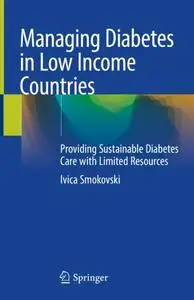 Managing Diabetes in Low Income Countries

Providing Sustainable Diabetes Care with Limited Resources

Ivica Smokovski

Springer